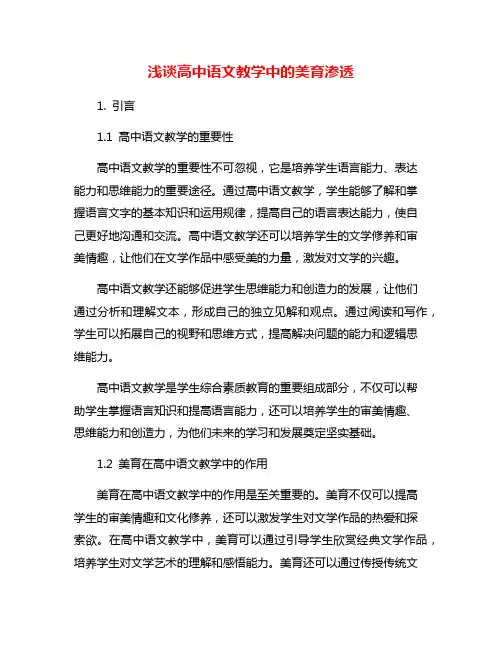 浅谈高中语文教学中的美育渗透

1. 引言

1.1 高中语文教学的重要性

高中语文教学的重要性不可忽视，它是培养学生语言能力、表达能力和思维能力的重要途径。通过高中语文教学，学生能够了解和掌握语言文字的基本知识和运用规律，提高自己的语言表达能力，使自己更好地沟通和交流。高中语文教学还可以培养学生的文学修养和审美情趣，让他们在文学作品中感受美的力量，激发对文学的兴趣。

高中语文教学还能够促进学生思维能力和创造力的发展，让他们通过分析和理解文本，形成自己的独立见解和观点。通过阅读和写作，学生可以拓展自己的视野和思维方式，提高解决问题的能力和逻辑思维能力。

高中语文教学是学生综合素质教育的重要组成部分，不仅可以帮助学生掌握语言知识和提高语言能力，还可以培养学生的审美情趣、思维能力和创造力，为他们未来的学习和发展奠定坚实基础。

1.2 美育在高中语文教学中的作用

美育在高中语文教学中的作用是至关重要的。美育不仅可以提高学生的审美情趣和文化修养，还可以激发学生对文学作品的热爱和探索欲。在高中语文教学中，美育可以通过引导学生欣赏经典文学作品，培养学生对文学艺术的理解和感悟能力。美育还可以通过传授传统文